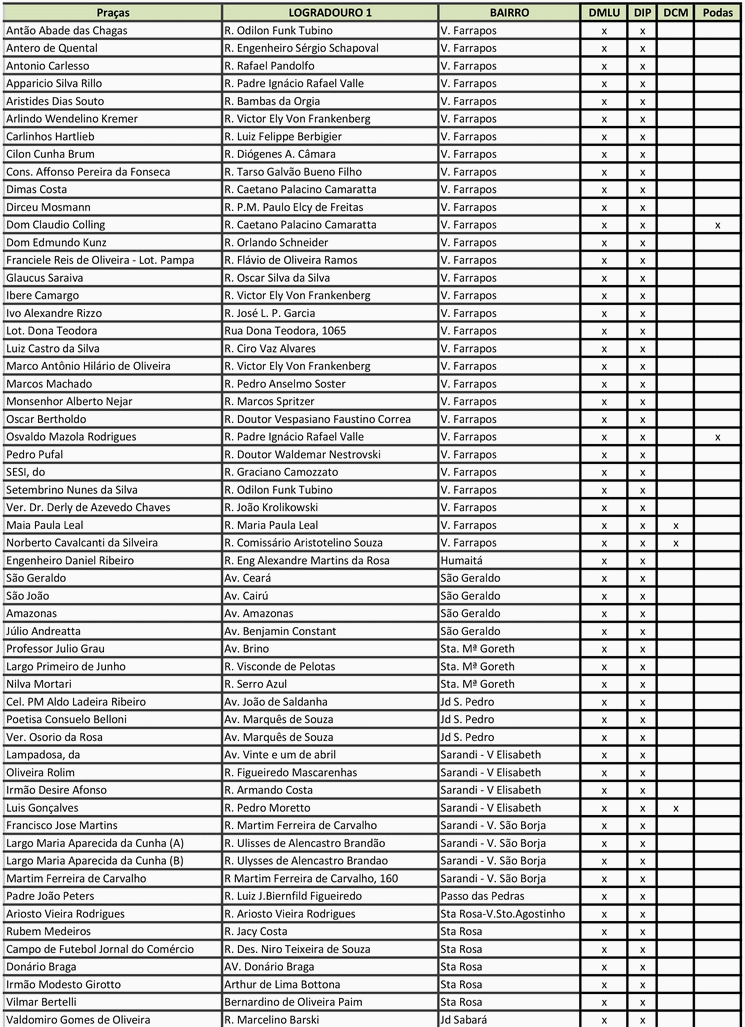 | Praças | LOGRADOURO 1 | BAIRRO | DMLU | DIP | DCM | Podas |
|---|---|---|---|---|---|---|
| Antão Abade das Chagas | R. Odilon Funk Tubino | V. Farrapos | x | x | | |
| Antero de Quental | R. Engenheiro Sérgio Schapoval | V. Farrapos | x | x | | |
| Antonio Carlesso | R. Rafael Pandolfo | V. Farrapos | x | x | | |
| Apparicio Silva Rillo | R. Padre Ignácio Rafael Valle | V. Farrapos | x | x | | |
| Aristides Dias Souto | R. Bambas da Orgia | V. Farrapos | x | x | | |
| Arlindo Wendelino Kremer | R. Victor Ely Von Frankenberg | V. Farrapos | x | x | | |
| Carlinhos Hartlieb | R. Luiz Felippe Berbigier | V. Farrapos | x | x | | |
| Cilon Cunha Brum | R. Diógenes A. Câmara | V. Farrapos | x | x | | |
| Cons. Affonso Pereira da Fonseca | R. Tarso Galvão Bueno Filho | V. Farrapos | x | x | | |
| Dimas Costa | R. Caetano Palacino Camaratta | V. Farrapos | x | x | | |
| Dirceu Mosmann | R. P.M. Paulo Elcy de Freitas | V. Farrapos | x | x | | |
| Dom Claudio Colling | R. Caetano Palacino Camaratta | V. Farrapos | x | x | | x |
| Dom Edmundo Kunz | R. Orlando Schneider | V. Farrapos | x | x | | |
| Franciele Reis de Oliveira - Lot. Pampa | R. Flávio de Oliveira Ramos | V. Farrapos | x | x | | |
| Glaucus Saraiva | R. Oscar Silva da Silva | V. Farrapos | x | x | | |
| Ibere Camargo | R. Victor Ely Von Frankenberg | V. Farrapos | x | x | | |
| Ivo Alexandre Rizzo | R. José L. P. Garcia | V. Farrapos | x | x | | |
| Lot. Dona Teodora | Rua Dona Teodora, 1065 | V. Farrapos | x | x | | |
| Luiz Castro da Silva | R. Ciro Vaz Alvares | V. Farrapos | x | x | | |
| Marco Antônio Hilário de Oliveira | R. Victor Ely Von Frankenberg | V. Farrapos | x | x | | |
| Marcos Machado | R. Pedro Anselmo Soster | V. Farrapos | x | x | | |
| Monsenhor Alberto Nejar | R. Marcos Spritzer | V. Farrapos | x | x | | |
| Oscar Bertholdo | R. Doutor Vespasiano Faustino Correa | V. Farrapos | x | x | | |
| Osvaldo Mazola Rodrigues | R. Padre Ignácio Rafael Valle | V. Farrapos | x | x | | x |
| Pedro Pufal | R. Doutor Waldemar Nestrovski | V. Farrapos | x | x | | |
| SESI, do | R. Graciano Camozzato | V. Farrapos | x | x | | |
| Setembrino Nunes da Silva | R. Odilon Funk Tubino | V. Farrapos | x | x | | |
| Ver. Dr. Derly de Azevedo Chaves | R. João Krolikowski | V. Farrapos | x | x | | |
| Maia Paula Leal | R. Maria Paula Leal | V. Farrapos | x | x | x | |
| Norberto Cavalcanti da Silveira | R. Comissário Aristotelino Souza | V. Farrapos | x | x | x | |
| Engenheiro Daniel Ribeiro | R. Eng Alexandre Martins da Rosa | Humaitá | x | x | | |
| São Geraldo | Av. Ceará | São Geraldo | x | x | | |
| São João | Av. Cairú | São Geraldo | x | x | | |
| Amazonas | Av. Amazonas | São Geraldo | x | x | | |
| Júlio Andreatta | Av. Benjamin Constant | São Geraldo | x | x | | |
| Professor Julio Grau | Av. Brino | Sta. Mª Goreth | x | x | | |
| Largo Primeiro de Junho | R. Visconde de Pelotas | Sta. Mª Goreth | x | x | | |
| Nilva Mortari | R. Serro Azul | Sta. Mª Goreth | x | x | | |
| Cel. PM Aldo Ladeira Ribeiro | Av. João de Saldanha | Jd S. Pedro | x | x | | |
| Poetisa Consuelo Belloni | Av. Marquês de Souza | Jd S. Pedro | x | x | | |
| Ver. Osorio da Rosa | Av. Marquês de Souza | Jd S. Pedro | x | x | | |
| Lampadosa, da | Av. Vinte e um de abril | Sarandi - V Elisabeth | x | x | | |
| Oliveira Rolim | R. Figueiredo Mascarenhas | Sarandi - V Elisabeth | x | x | | |
| Irmão Desire Afonso | R. Armando Costa | Sarandi - V Elisabeth | x | x | | |
| Luis Gonçalves | R. Pedro Moretto | Sarandi - V Elisabeth | x | x | x | |
| Francisco Jose Martins | R. Martim Ferreira de Carvalho | Sarandi - V. São Borja | x | x | | |
| Largo Maria Aparecida da Cunha (A) | R. Ulisses de Alencastro Brandão | Sarandi - V. São Borja | x | x | | |
| Largo Maria Aparecida da Cunha (B) | R. Ulysses de Alencastro Brandao | Sarandi - V. São Borja | x | x | | |
| Martim Ferreira de Carvalho | R Martim Ferreira de Carvalho, 160 | Sarandi - V. São Borja | x | x | | |
| Padre João Peters | R. Luiz J.Biernfild Figueiredo | Passo das Pedras | x | x | | |
| Ariosto Vieira Rodrigues | R. Ariosto Vieira Rodrigues | Sta Rosa-V.Sto.Agostinho | x | x | | |
| Rubem Medeiros | R. Jacy Costa | Sta Rosa | x | x | | |
| Campo de Futebol Jornal do Comércio | R. Des. Niro Teixeira de Souza | Sta Rosa | x | x | | |
| Donário Braga | AV. Donário Braga | Sta Rosa | x | x | | |
| Irmão Modesto Girotto | Arthur de Lima Bottona | Sta Rosa | x | x | | |
| Vilmar Bertelli | Bernardino de Oliveira Paim | Sta Rosa | x | x | | |
| Valdomiro Gomes de Oliveira | R. Marcelino Barski | Jd Sabará | x | x | | |